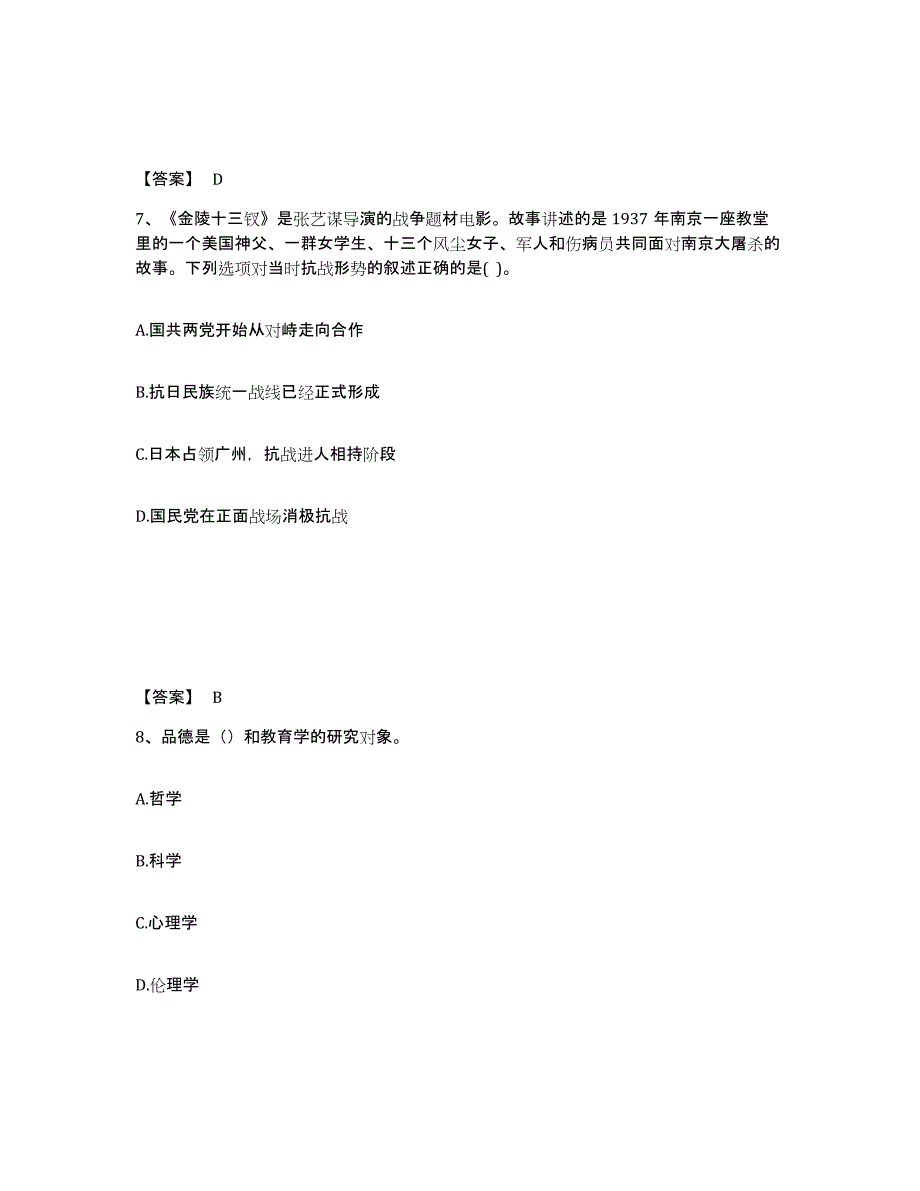 【答案】 D

7、《金陵十三钗》是张艺谋导演的战争题材电影。故事讲述的是 1937 年南京一座教堂里的一个美国神父、一群女学生、十三个风尘女子、军人和伤病员共同面对南京大屠杀的故事。下列选项对当时抗战形势的叙述正确的是( )。

A.国共两党开始从对峙走向合作

B.抗日民族统一战线已经正式形成

C.日本占领广州，抗战进人相持阶段

D.国民党在正面战场消极抗战

【答案】 B

8、品德是（）和教育学的研究对象。

A.哲学

B.科学

C.心理学

D.伦理学